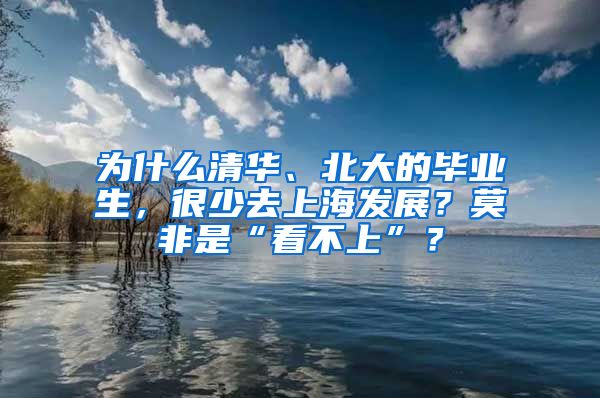 为什么清华、北大的毕业生，很少去上海发展？莫非是“看不上”？